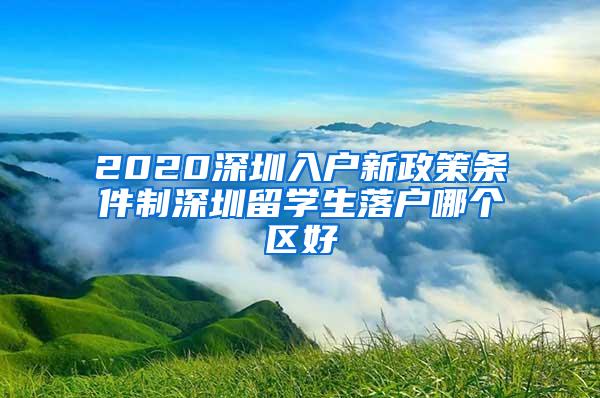 2020深圳入户新政策条件制深圳留学生落户哪个区好